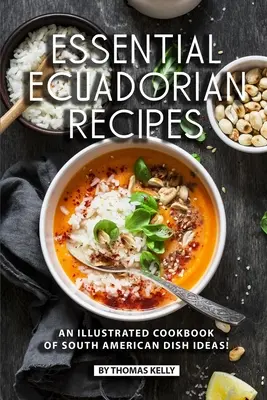 ESSENTIAL ECUADORIAN RECIPES

AN ILLUSTRATED COOKBOOK OF SOUTH AMERICAN DISH IDEAS!

BY THOMAS KELLY